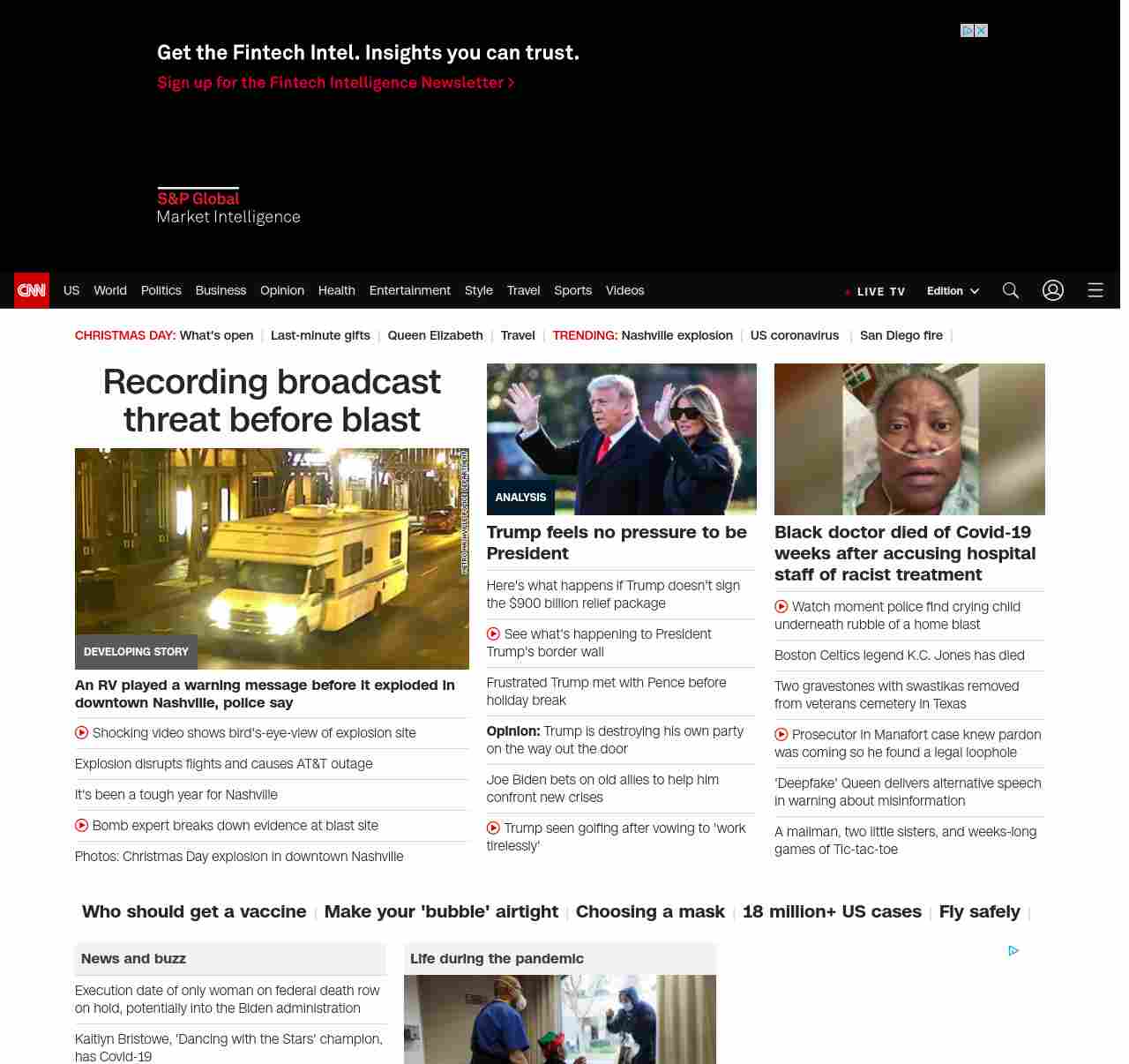 Get the Fintech Intel. Insights you can trust.
Sign up for the Fintech Intelligence Newsletter >

S&P Global
Market Intelligence

CNN US World Politics Business Opinion Health Entertainment Style Travel Sports Videos LIVE TV Edition

CHRISTMAS DAY: What's open | Last-minute gifts | Queen Elizabeth | Travel | TRENDING: Nashville explosion | US coronavirus | San Diego fire |

Recording broadcast threat before blast

METRO NASHVILLE POLICE DEPARTMENT

DEVELOPING STORY

An RV played a warning message before it exploded in downtown Nashville, police say

Shocking video shows bird's-eye-view of explosion site

Explosion disrupts flights and causes AT&T outage

It's been a tough year for Nashville

Bomb expert breaks down evidence at blast site

Photos: Christmas Day explosion in downtown Nashville

ANALYSIS

Trump feels no pressure to be President

Here's what happens if Trump doesn't sign the $900 billion relief package

See what's happening to President Trump's border wall

Frustrated Trump met with Pence before holiday break

Opinion: Trump is destroying his own party on the way out the door

Joe Biden bets on old allies to help him confront new crises

Trump seen golfing after vowing to 'work tirelessly'

Black doctor died of Covid-19 weeks after accusing hospital staff of racist treatment

Watch moment police find crying child underneath rubble of a home blast

Boston Celtics legend K.C. Jones has died

Two gravestones with swastikas removed from veterans cemetery in Texas

Prosecutor in Manafort case knew pardon was coming so he found a legal loophole

'Deepfake' Queen delivers alternative speech in warning about misinformation

A mailman, two little sisters, and weeks-long games of Tic-tac-toe

Who should get a vaccine | Make your 'bubble' airtight | Choosing a mask | 18 million+ US cases | Fly safely |

News and buzz

Execution date of only woman on federal death row on hold, potentially into the Biden administration

Kaitlyn Bristowe, 'Dancing with the Stars' champion, has Covid-19

Life during the pandemic